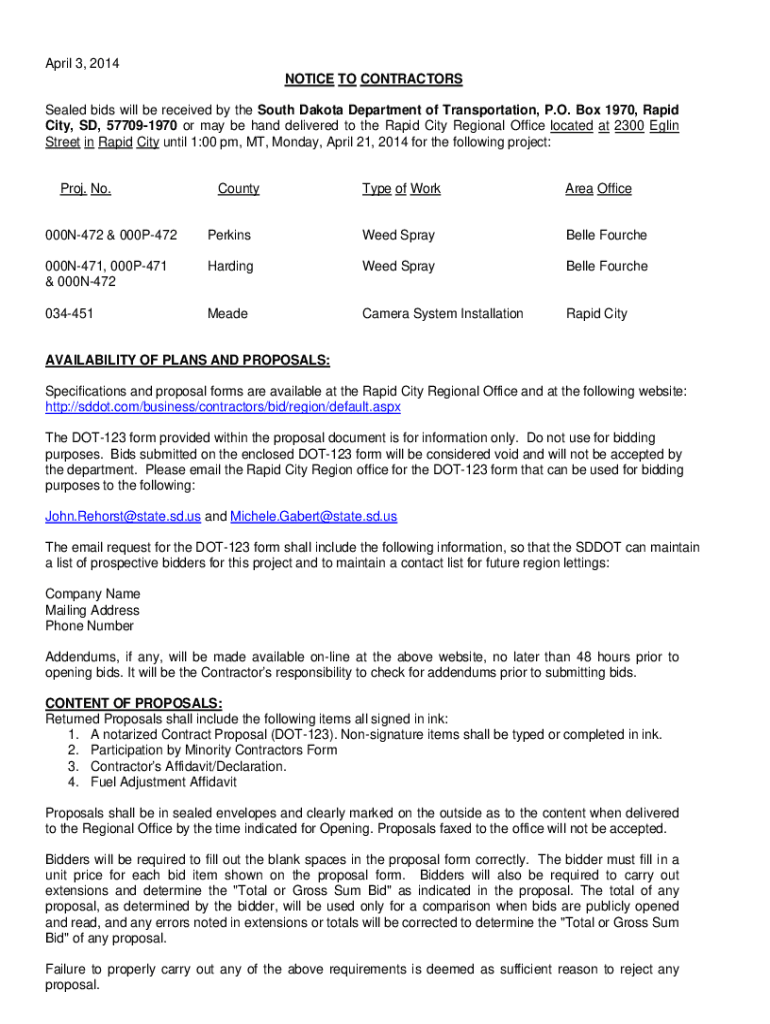 April 3, 2014

NOTICE TO CONTRACTORS

Sealed bids will be received by the South Dakota Department of Transportation, P.O. Box 1970, Rapid City, SD, 57709-1970 or may be hand delivered to the Rapid City Regional Office located at 2300 Eglin Street in Rapid City until 1:00 pm, MT, Monday, April 21, 2014 for the following project:

| Proj. No. | County | Type of Work | Area Office |
|---|---|---|---|
| 000N-472 & 000P-472 | Perkins | Weed Spray | Belle Fourche |
| 000N-471, 000P-471 & 000N-472 | Harding | Weed Spray | Belle Fourche |
| 034-451 | Meade | Camera System Installation | Rapid City |

AVAILABILITY OF PLANS AND PROPOSALS:

Specifications and proposal forms are available at the Rapid City Regional Office and at the following website: http://sddot.com/business/contractors/bid/region/default.aspx

The DOT-123 form provided within the proposal document is for information only. Do not use for bidding purposes. Bids submitted on the enclosed DOT-123 form will be considered void and will not be accepted by the department. Please email the Rapid City Region office for the DOT-123 form that can be used for bidding purposes to the following:

John.Rehorst@state.sd.us and Michele.Gabert@state.sd.us

The email request for the DOT-123 form shall include the following information, so that the SDDOT can maintain a list of prospective bidders for this project and to maintain a contact list for future region lettings:

Company Name
Mailing Address
Phone Number

Addendums, if any, will be made available on-line at the above website, no later than 48 hours prior to opening bids. It will be the Contractor's responsibility to check for addendums prior to submitting bids.

CONTENT OF PROPOSALS:
Returned Proposals shall include the following items all signed in ink:
1. A notarized Contract Proposal (DOT-123). Non-signature items shall be typed or completed in ink.
2. Participation by Minority Contractors Form
3. Contractor's Affidavit/Declaration.
4. Fuel Adjustment Affidavit

Proposals shall be in sealed envelopes and clearly marked on the outside as to the content when delivered to the Regional Office by the time indicated for Opening. Proposals faxed to the office will not be accepted.

Bidders will be required to fill out the blank spaces in the proposal form correctly. The bidder must fill in a unit price for each bid item shown on the proposal form. Bidders will also be required to carry out extensions and determine the "Total or Gross Sum Bid" as indicated in the proposal. The total of any proposal, as determined by the bidder, will be used only for a comparison when bids are publicly opened and read, and any errors noted in extensions or totals will be corrected to determine the "Total or Gross Sum Bid" of any proposal.

Failure to properly carry out any of the above requirements is deemed as sufficient reason to reject any proposal.